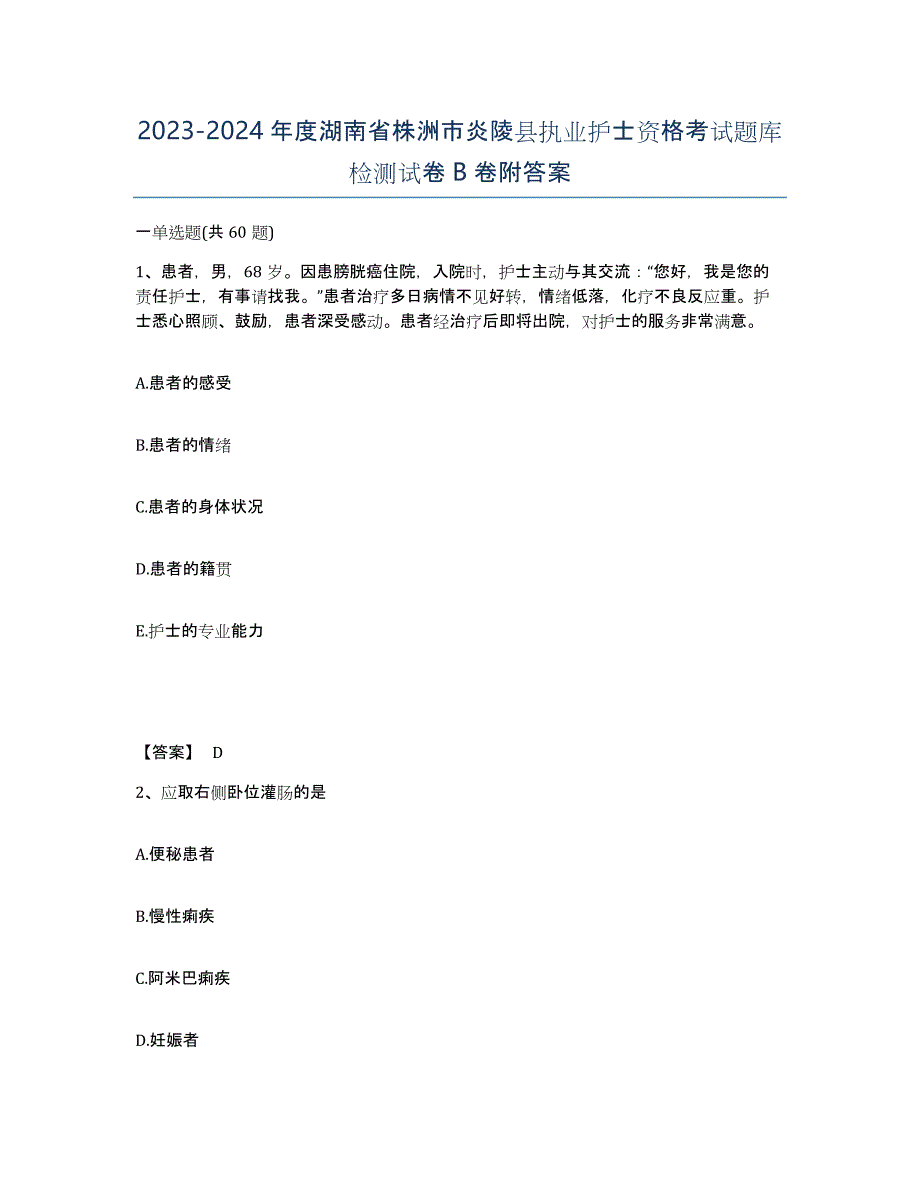 2023-2024 年度湖南省株洲市炎陵县执业护士资格考试题库检测试卷 B 卷附答案

一单选题(共 60 题)

1、患者，男，68 岁。因患膀胱癌住院，入院时，护士主动与其交流："您好，我是您的责任护士，有事请找我。"患者治疗多日病情不见好转，情绪低落，化疗不良反应重。护士悉心照顾、鼓励，患者深受感动。患者经治疗后即将出院，对护士的服务非常满意。

A.患者的感受

B.患者的情绪

C.患者的身体状况

D.患者的籍贯

E.护士的专业能力

【答案】 D

2、应取右侧卧位灌肠的是

A.便秘患者

B.慢性痢疾

C.阿米巴痢疾

D.妊娠者